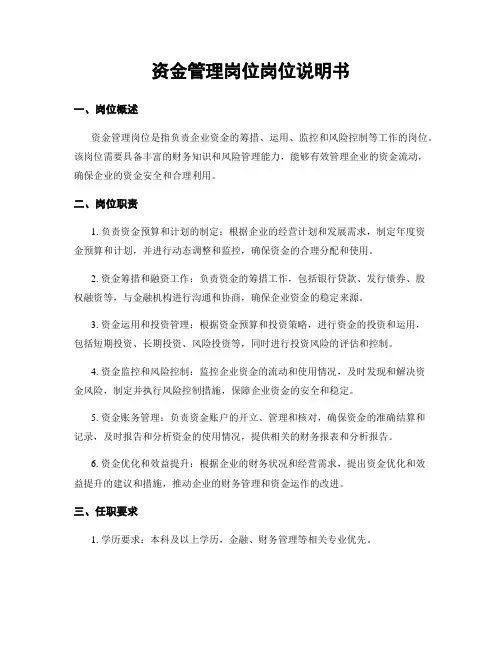 资金管理岗位岗位说明书

一、岗位概述

资金管理岗位是指负责企业资金的筹措、运用、监控和风险控制等工作的岗位。该岗位需要具备丰富的财务知识和风险管理能力，能够有效管理企业的资金流动，确保企业的资金安全和合理利用。

二、岗位职责

1. 负责资金预算和计划的制定：根据企业的经营计划和发展需求，制定年度资金预算和计划，并进行动态调整和监控，确保资金的合理分配和使用。

2. 资金筹措和融资工作：负责资金的筹措工作，包括银行贷款、发行债券、股权融资等，与金融机构进行沟通和协商，确保企业资金的稳定来源。

3. 资金运用和投资管理：根据资金预算和投资策略，进行资金的投资和运用，包括短期投资、长期投资、风险投资等，同时进行投资风险的评估和控制。

4. 资金监控和风险控制：监控企业资金的流动和使用情况，及时发现和解决资金风险，制定并执行风险控制措施，保障企业资金的安全和稳定。

5. 资金账务管理：负责资金账户的开立、管理和核对，确保资金的准确结算和记录，及时报告和分析资金的使用情况，提供相关的财务报表和分析报告。

6. 资金优化和效益提升：根据企业的财务状况和经营需求，提出资金优化和效益提升的建议和措施，推动企业的财务管理和资金运作的改进。

三、任职要求

1. 学历要求：本科及以上学历，金融、财务管理等相关专业优先。